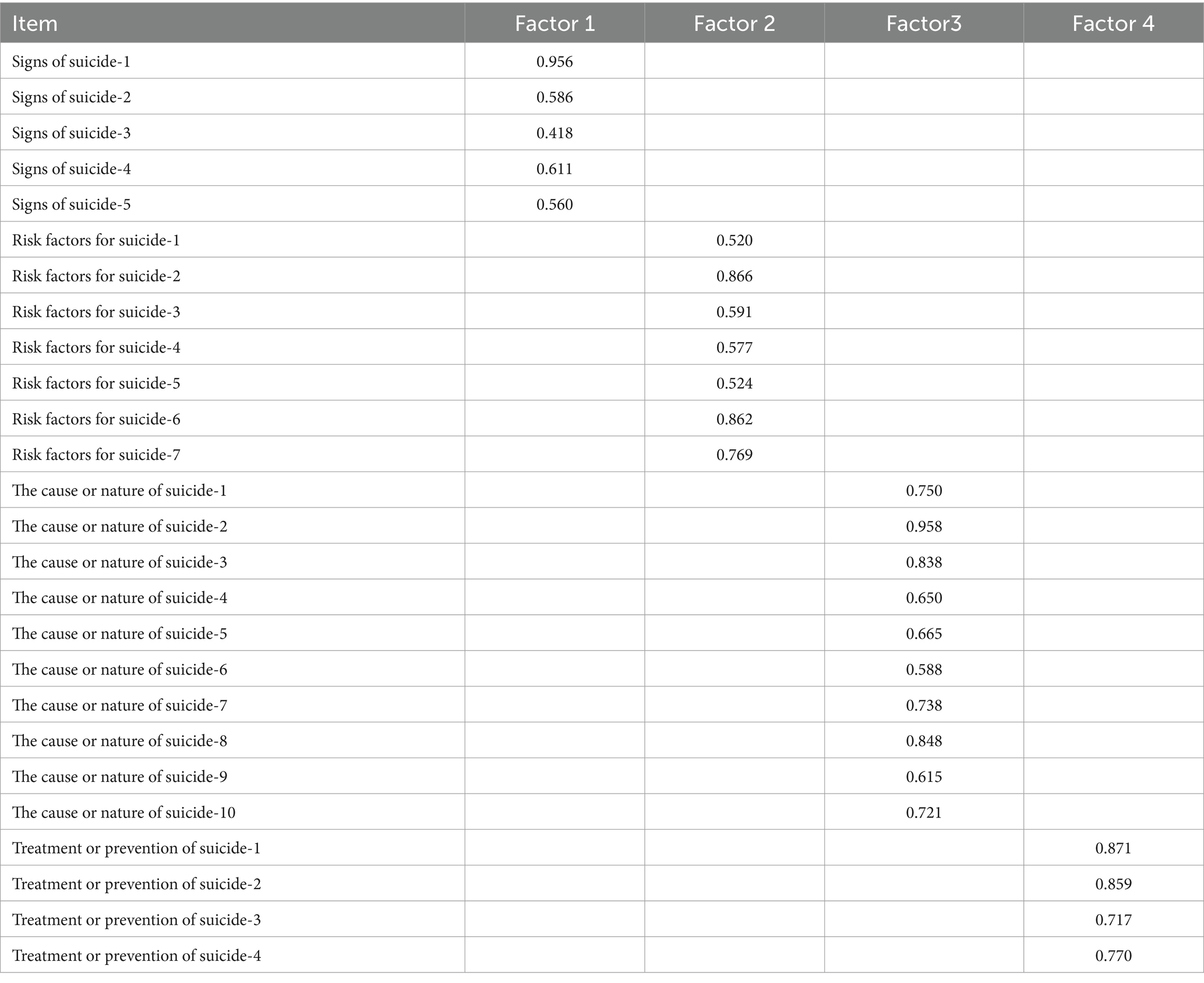 | Item | Factor 1 | Factor 2 | Factor3 | Factor 4 |
|---|---|---|---|---|
| Signs of suicide-1 | 0.956 | | | |
| Signs of suicide-2 | 0.586 | | | |
| Signs of suicide-3 | 0.418 | | | |
| Signs of suicide-4 | 0.611 | | | |
| Signs of suicide-5 | 0.560 | | | |
| Risk factors for suicide-1 | | 0.520 | | |
| Risk factors for suicide-2 | | 0.866 | | |
| Risk factors for suicide-3 | | 0.591 | | |
| Risk factors for suicide-4 | | 0.577 | | |
| Risk factors for suicide-5 | | 0.524 | | |
| Risk factors for suicide-6 | | 0.862 | | |
| Risk factors for suicide-7 | | 0.769 | | |
| The cause or nature of suicide-1 | | | 0.750 | |
| The cause or nature of suicide-2 | | | 0.958 | |
| The cause or nature of suicide-3 | | | 0.838 | |
| The cause or nature of suicide-4 | | | 0.650 | |
| The cause or nature of suicide-5 | | | 0.665 | |
| The cause or nature of suicide-6 | | | 0.588 | |
| The cause or nature of suicide-7 | | | 0.738 | |
| The cause or nature of suicide-8 | | | 0.848 | |
| The cause or nature of suicide-9 | | | 0.615 | |
| The cause or nature of suicide-10 | | | 0.721 | |
| Treatment or prevention of suicide-1 | | | | 0.871 |
| Treatment or prevention of suicide-2 | | | | 0.859 |
| Treatment or prevention of suicide-3 | | | | 0.717 |
| Treatment or prevention of suicide-4 | | | | 0.770 |